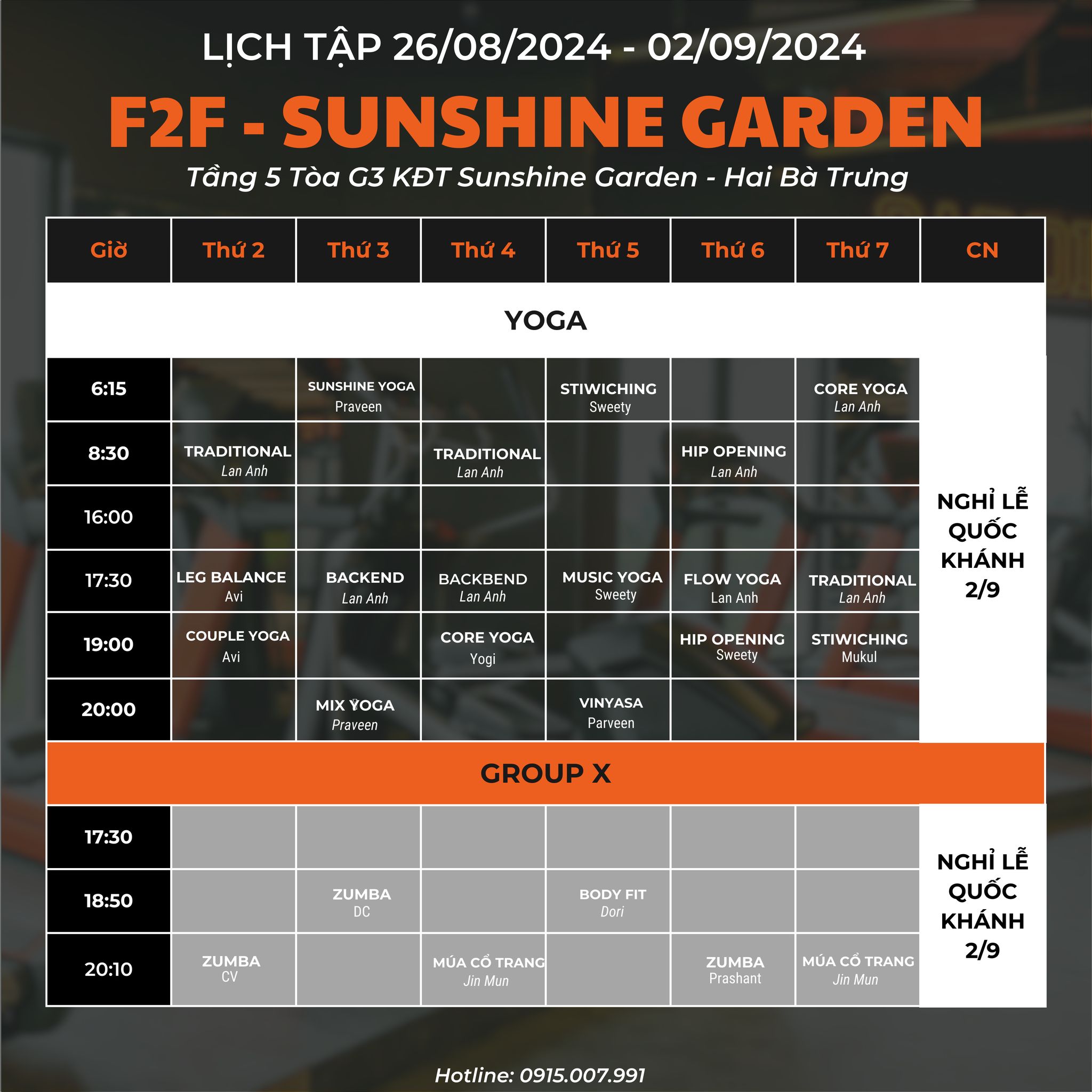 LỊCH TẬP 26/08/2024 - 02/09/2024

F2F - SUNSHINE GARDEN

Tầng 5 Tòa G3 KĐT Sunshine Garden - Hai Bà Trưng

| Giờ | Thứ 2 | Thứ 3 | Thứ 4 | Thứ 5 | Thứ 6 | Thứ 7 | CN |
|---|---|---|---|---|---|---|---|
| YOGA | | | | | | | |
| 6:15 | | SUNSHINE YOGA Praveen | | STIWICHING Sweety | | CORE YOGA Lan Anh | NGHỈ LỄ QUỐC KHÁNH 2/9 |
| 8:30 | TRADITIONAL Lan Anh | | TRADITIONAL Lan Anh | | HIP OPENING Lan Anh | | |
| 16:00 | | | | | | | |
| 17:30 | LEG BALANCE Avi | BACKEND Lan Anh | BACKBEND Lan Anh | MUSIC YOGA Sweety | FLOW YOGA Lan Anh | TRADITIONAL Lan Anh | |
| 19:00 | COUPLE YOGA Avi | | CORE YOGA Yogi | | HIP OPENING Sweety | STIWICHING Mukul | |
| 20:00 | | MIX YOGA Praveen | | VINYASA Parveen | | | |
| GROUP X | | | | | | | |
| 17:30 | | | | | | | NGHỈ LỄ QUỐC KHÁNH 2/9 |
| 18:50 | | ZUMBA DC | | BODY FIT Dori | | | |
| 20:10 | ZUMBA CV | | MÚA CỔ TRANG Jin Mun | | ZUMBA Prashant | MÚA CỔ TRANG Jin Mun | |

Hotline: 0915.007.991